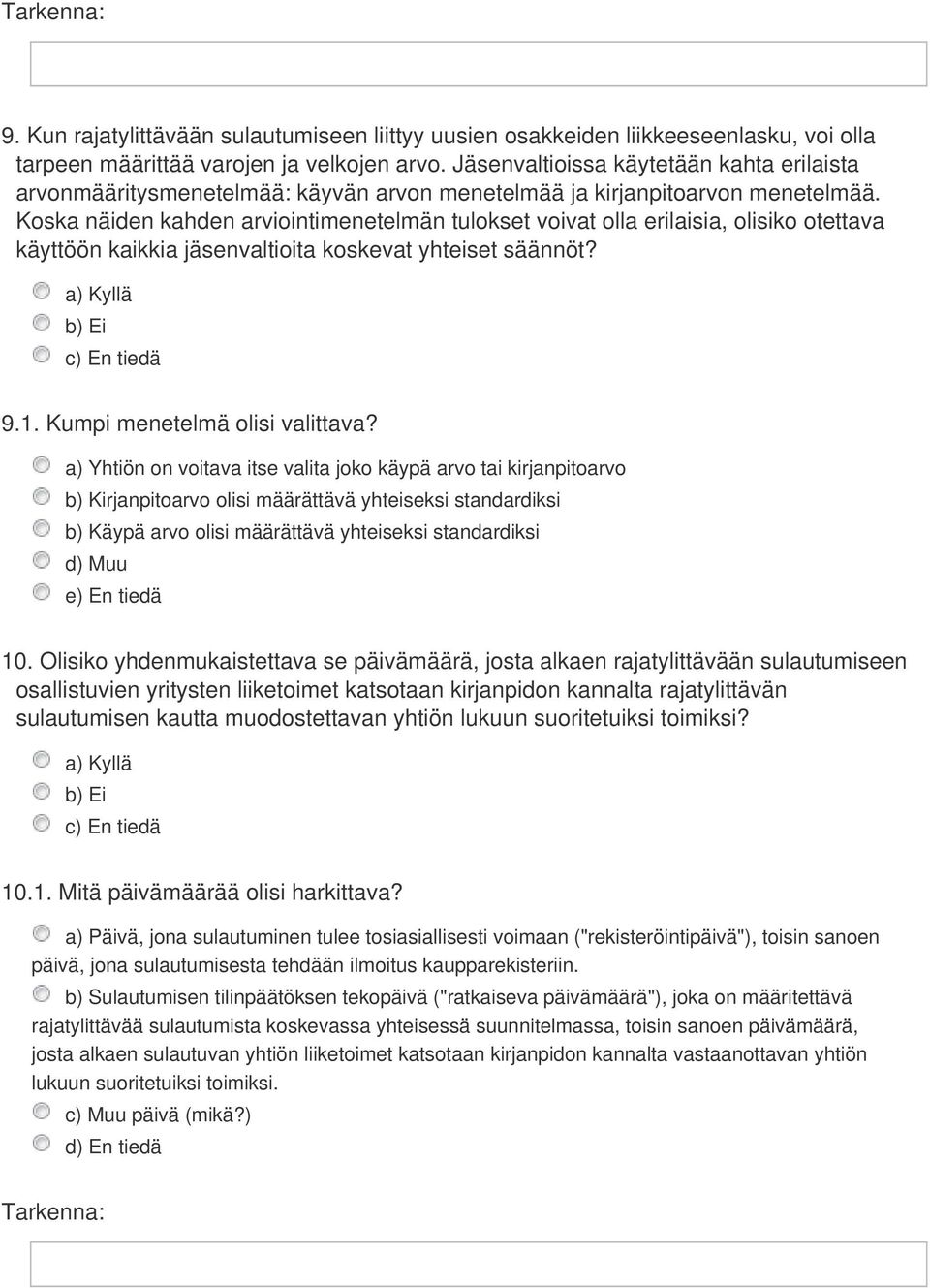 Tarkenna:

9. Kun rajatylittävään sulautumiseen liittyy uusien osakkeiden liikkeeseenlasku, voi olla tarpeen määrittää varojen ja velkojen arvo. Jäsenvaltioissa käytetään kahta erilaista arvonmääritysmenetelmää: käyvän arvon menetelmää ja kirjanpitoarvon menetelmää. Koska näiden kahden arviointimenetelmän tulokset voivat olla erilaisia, olisiko otettava käyttöön kaikkia jäsenvaltioita koskevat yhteiset säännöt?

a) Kyllä
b) Ei
c) En tiedä

9.1. Kumpi menetelmä olisi valittava?

a) Yhtiön on voitava itse valita joko käypä arvo tai kirjanpitoarvo
b) Kirjanpitoarvo olisi määrättävä yhteiseksi standardiksi
b) Käypä arvo olisi määrättävä yhteiseksi standardiksi
d) Muu
e) En tiedä

10. Olisiko yhdenmukaistettava se päivämäärä, josta alkaen rajatylittävään sulautumiseen osallistuvien yritysten liiketoimet katsotaan kirjanpidon kannalta rajatylittävän sulautumisen kautta muodostettavan yhtiön lukuun suoritetuiksi toimiksi?

a) Kyllä
b) Ei
c) En tiedä

10.1. Mitä päivämäärää olisi harkittava?

a) Päivä, jona sulautuminen tulee tosiasiallisesti voimaan ("rekisteröintipäivä"), toisin sanoen päivä, jona sulautumisesta tehdään ilmoitus kaupparekisteriin.
b) Sulautumisen tilinpäätöksen tekopäivä ("ratkaiseva päivämäärä"), joka on määritettävä rajatylittävää sulautumista koskevassa yhteisessä suunnitelmassa, toisin sanoen päivämäärä, josta alkaen sulautuvan yhtiön liiketoimet katsotaan kirjanpidon kannalta vastaanottavan yhtiön lukuun suoritetuiksi toimiksi.
c) Muu päivä (mikä?)
d) En tiedä

Tarkenna: